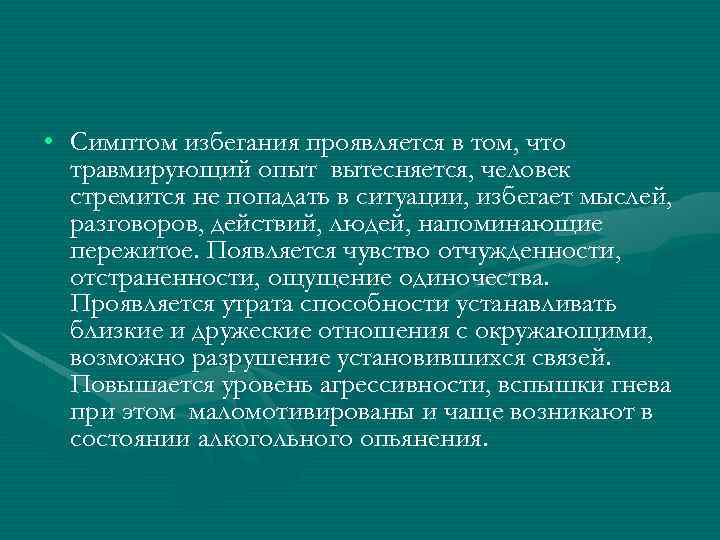 • Симптом избегания проявляется в том, что травмирующий опыт вытесняется, человек стремится не попадать в ситуации, избегает мыслей, разговоров, действий, людей, напоминающие пережитое. Появляется чувство отчужденности, отстраненности, ощущение одиночества. Проявляется утрата способности устанавливать близкие и дружеские отношения с окружающими, возможно разрушение установившихся связей. Повышается уровень агрессивности, вспышки гнева при этом маломотивированы и чаще возникают в состоянии алкогольного опьянения.